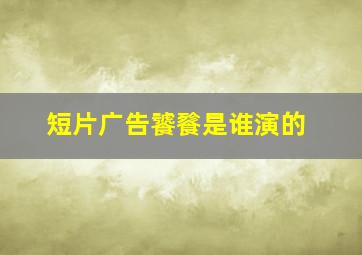 短片广告饕餮是谁演的